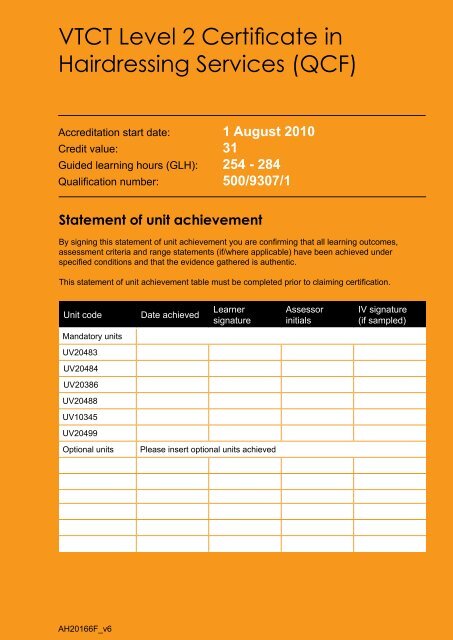 VTCT Level 2 Certificate in Hairdressing Services (QCF)

Accreditation start date: 1 August 2010
Credit value: 31
Guided learning hours (GLH): 254 - 284
Qualification number: 500/9307/1

Statement of unit achievement

By signing this statement of unit achievement you are confirming that all learning outcomes, assessment criteria and range statements (if/where applicable) have been achieved under specified conditions and that the evidence gathered is authentic.

This statement of unit achievement table must be completed prior to claiming certification.

| Unit code | Date achieved | Learner signature | Assessor initials | IV signature (if sampled) |
|---|---|---|---|---|
| Mandatory units | | | | |
| UV20483 | | | | |
| UV20484 | | | | |
| UV20386 | | | | |
| UV20488 | | | | |
| UV10345 | | | | |
| UV20499 | | | | |
| Optional units | Please insert optional units achieved | | | |
| | | | | |
| | | | | |
| | | | | |
| | | | | |
| | | | | |
| | | | | |

AH20166F_v6